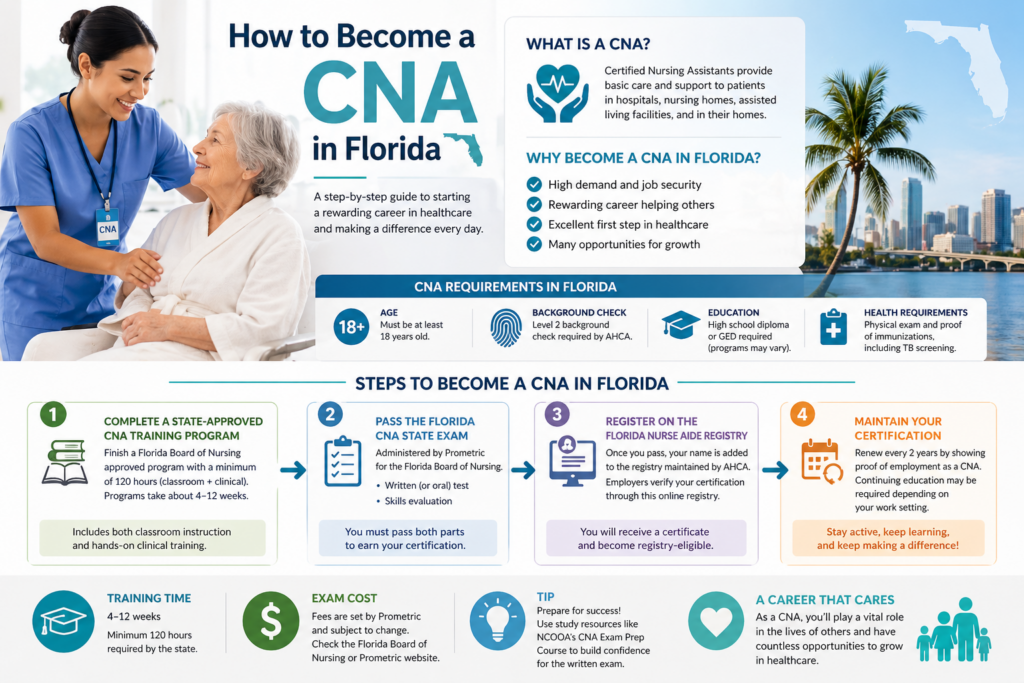 How to Become a CNA in Florida

A step-by-step guide to starting a rewarding career in healthcare and making a difference every day.

CNA

WHAT IS A CNA?

Certified Nursing Assistants provide basic care and support to patients in hospitals, nursing homes, assisted living facilities, and in their homes.

WHY BECOME A CNA IN FLORIDA?

High demand and job security
Rewarding career helping others
Excellent first step in healthcare
Many opportunities for growth

CNA REQUIREMENTS IN FLORIDA

18+
AGE
Must be at least 18 years old.

BACKGROUND CHECK
Level 2 background check required by AHCA.

EDUCATION
High school diploma or GED required (programs may vary).

HEALTH REQUIREMENTS
Physical exam and proof of immunizations, including TB screening.

STEPS TO BECOME A CNA IN FLORIDA

1
COMPLETE A STATE-APPROVED CNA TRAINING PROGRAM
Finish a Florida Board of Nursing approved program with a minimum of 120 hours (classroom + clinical). Programs take about 4–12 weeks.
Includes both classroom instruction and hands-on clinical training.

2
PASS THE FLORIDA CNA STATE EXAM
Administered by Prometric for the Florida Board of Nursing.
• Written (or oral) test
• Skills evaluation
You must pass both parts to earn your certification.

3
REGISTER ON THE FLORIDA NURSE AIDE REGISTRY
Once you pass, your name is added to the registry maintained by AHCA. Employers verify your certification through this online registry.
You will receive a certificate and become registry-eligible.

4
MAINTAIN YOUR CERTIFICATION
Renew every 2 years by showing proof of employment as a CNA. Continuing education may be required depending on your work setting.
Stay active, keep learning, and keep making a difference!

TRAINING TIME
4–12 weeks
Minimum 120 hours required by the state.

EXAM COST
Fees are set by Prometric and subject to change. Check the Florida Board of Nursing or Prometric website.

TIP
Prepare for success! Use study resources like NCOOA's CNA Exam Prep Course to build confidence for the written exam.

A CAREER THAT CARES
As a CNA, you'll play a vital role in the lives of others and have countless opportunities to grow in healthcare.